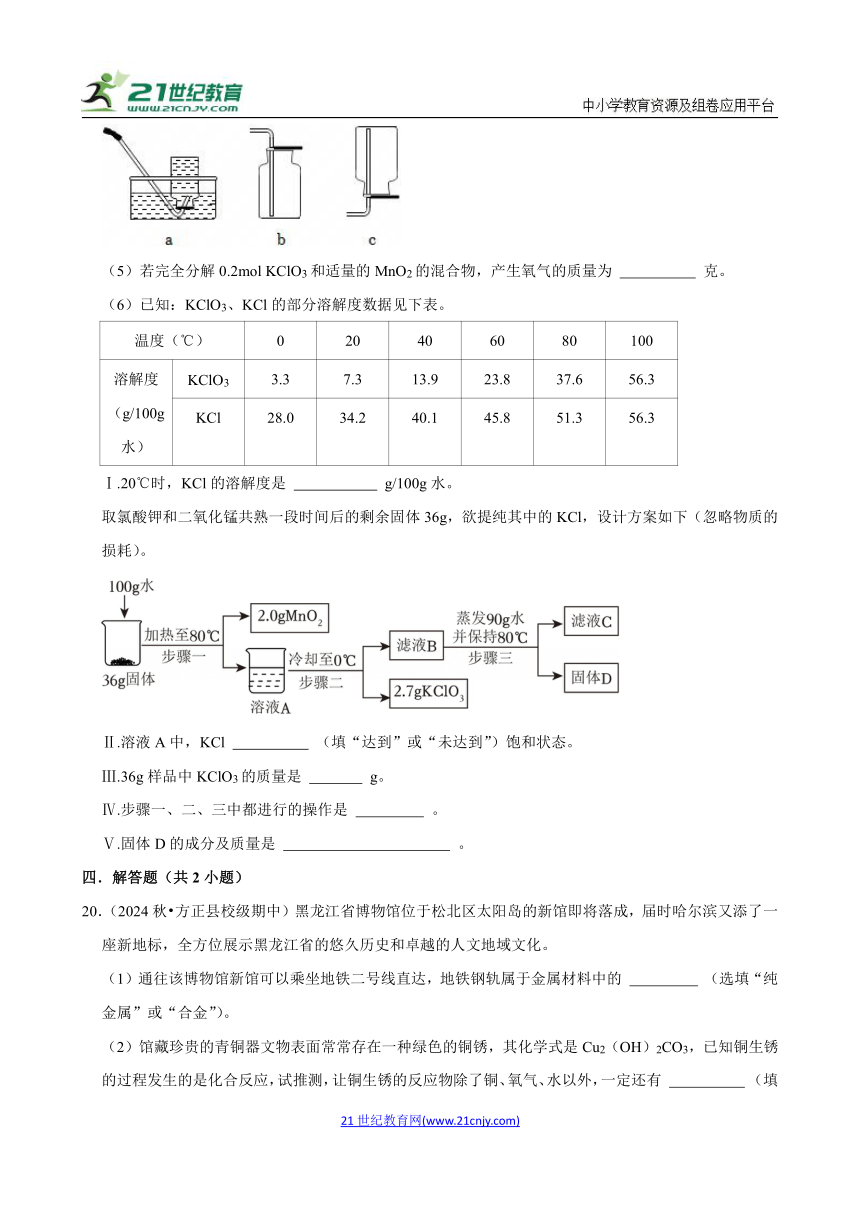 21世纪教育 www.21cnjy.com

中小学教育资源及组卷应用平台

a b c

（5）若完全分解 0.2mol $KClO_3$ 和适量的 $MnO_2$ 的混合物，产生氧气的质量为 __________ 克。

（6）已知：$KClO_3$、KCl 的部分溶解度数据见下表。

| 温度（℃） | | 0 | 20 | 40 | 60 | 80 | 100 |
|---|---|---|---|---|---|---|---|
| 溶解度（g/100g 水） | $KClO_3$ | 3.3 | 7.3 | 13.9 | 23.8 | 37.6 | 56.3 |
| | KCl | 28.0 | 34.2 | 40.1 | 45.8 | 51.3 | 56.3 |

Ⅰ.20℃时，KCl 的溶解度是 ___________ g/100g 水。

取氯酸钾和二氧化锰共熟一段时间后的剩余固体 36g，欲提纯其中的 KCl，设计方案如下（忽略物质的损耗）。

100g水

36g固体

加热至80℃ 步骤一

$2.0gMnO_2$

溶液A

冷却至0℃ 步骤二

滤液B

$2.7gKClO_3$

蒸发90g水 并保持80℃ 步骤三

滤液C

固体D

Ⅱ.溶液 A 中，KCl __________ （填“达到”或“未达到”）饱和状态。

Ⅲ.36g 样品中 $KClO_3$ 的质量是 _______ g。

Ⅳ.步骤一、二、三中都进行的操作是 _________ 。

Ⅴ.固体 D 的成分及质量是 ______________________ 。

四．解答题（共 2 小题）

20．（2024 秋•方正县校级期中）黑龙江省博物馆位于松北区太阳岛的新馆即将落成，届时哈尔滨又添了一座新地标，全方位展示黑龙江省的悠久历史和卓越的人文地域文化。

（1）通往该博物馆新馆可以乘坐地铁二号线直达，地铁钢轨属于金属材料中的 _________ （选填“纯金属”或“合金”）。

（2）馆藏珍贵的青铜器文物表面常常存在一种绿色的铜锈，其化学式是 $Cu_2(OH)_2CO_3$，已知铜生锈的过程发生的是化合反应，试推测，让铜生锈的反应物除了铜、氧气、水以外，一定还有 __________ （填

21 世纪教育网(www.21cnjy.com)